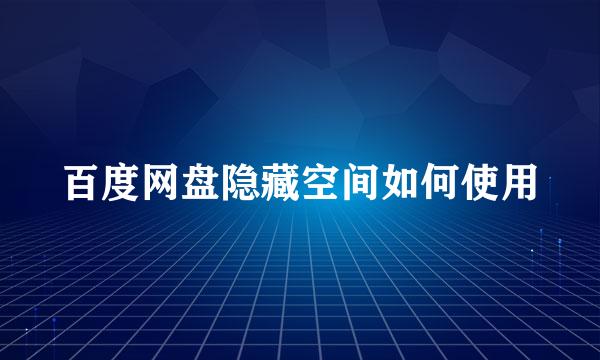 百度网盘隐藏空间如何使用